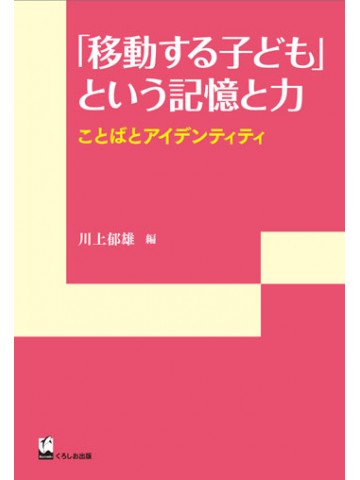 「移動する子ども」という記憶と力

ことばとアイデンティティ

川上郁雄 編

くろしお出版